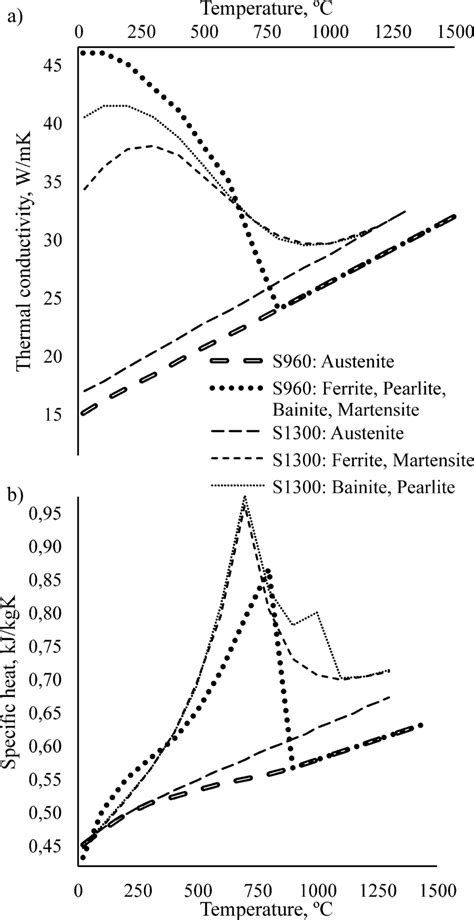 a)

Temperature, ºC

0 250 500 750 1000 1250 1500

Thermal conductivity, W/mK

45

40

35

30

25

20

15

S960: Austenite
S960: Ferrite, Pearlite, Bainite, Martensite
S1300: Austenite
S1300: Ferrite, Martensite
S1300: Bainite, Pearlite

b)

Specific heat, kJ/kgK

0,95

0,90

0,85

0,80

0,75

0,70

0,65

0,60

0,55

0,50

0,45

0 250 500 750 1000 1250 1500

Temperature, ºC